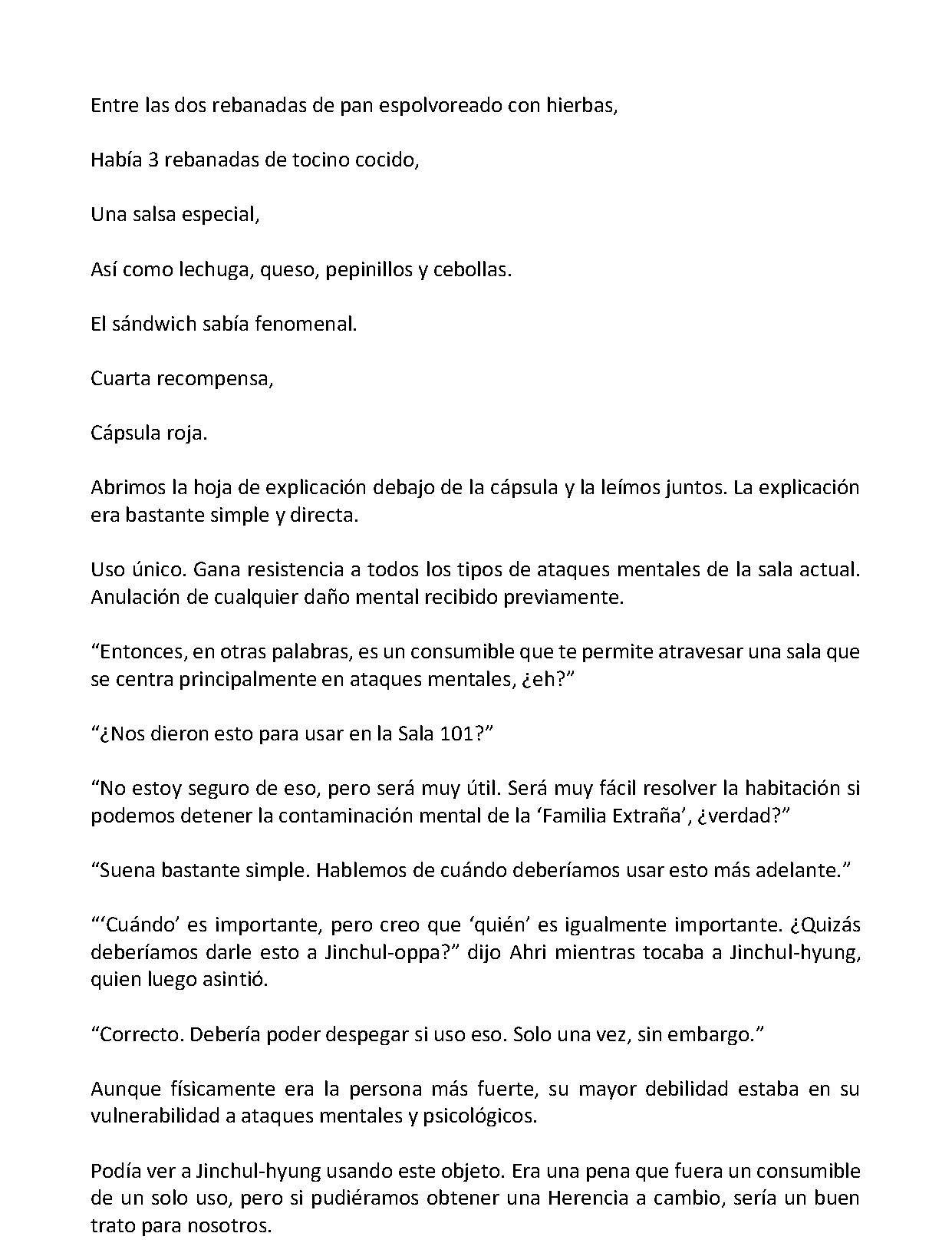 Entre las dos rebanadas de pan espolvoreado con hierbas,

Había 3 rebanadas de tocino cocido,

Una salsa especial,

Así como lechuga, queso, pepinillos y cebollas.

El sándwich sabía fenomenal.

Cuarta recompensa,

Cápsula roja.

Abrimos la hoja de explicación debajo de la cápsula y la leímos juntos. La explicación era bastante simple y directa.

Uso único. Gana resistencia a todos los tipos de ataques mentales de la sala actual. Anulación de cualquier daño mental recibido previamente.

"Entonces, en otras palabras, es un consumible que te permite atravesar una sala que se centra principalmente en ataques mentales, ¿eh?"

"¿Nos dieron esto para usar en la Sala 101?"

"No estoy seguro de eso, pero será muy útil. Será muy fácil resolver la habitación si podemos detener la contaminación mental de la 'Familia Extraña', ¿verdad?"

"Suena bastante simple. Hablemos de cuándo deberíamos usar esto más adelante."

"'Cuándo' es importante, pero creo que 'quién' es igualmente importante. ¿Quizás deberíamos darle esto a Jinchul-oppa?" dijo Ahri mientras tocaba a Jinchul-hyung, quien luego asintió.

"Correcto. Debería poder despegar si uso eso. Solo una vez, sin embargo."

Aunque físicamente era la persona más fuerte, su mayor debilidad estaba en su vulnerabilidad a ataques mentales y psicológicos.

Podía ver a Jinchul-hyung usando este objeto. Era una pena que fuera un consumible de un solo uso, pero si pudiéramos obtener una Herencia a cambio, sería un buen trato para nosotros.